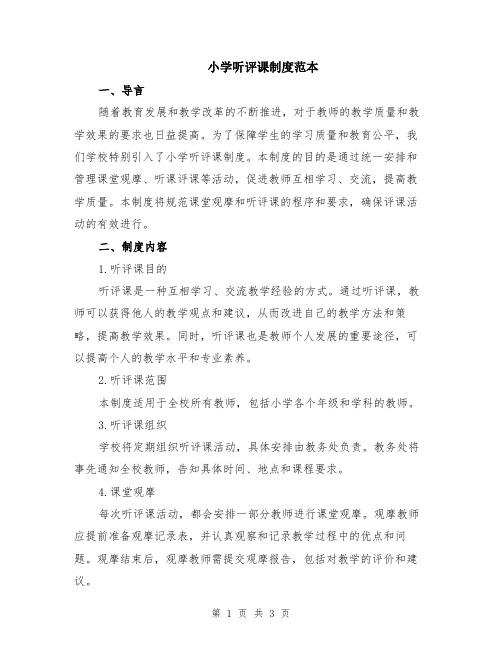 小学听评课制度范本

一、导言

随着教育发展和教学改革的不断推进，对于教师的教学质量和教学效果的要求也日益提高。为了保障学生的学习质量和教育公平，我们学校特别引入了小学听评课制度。本制度的目的是通过统一安排和管理课堂观摩、听课评课等活动，促进教师互相学习、交流，提高教学质量。本制度将规范课堂观摩和听评课的程序和要求，确保评课活动的有效进行。

二、制度内容

1.听评课目的

听评课是一种互相学习、交流教学经验的方式。通过听评课，教师可以获得他人的教学观点和建议，从而改进自己的教学方法和策略，提高教学效果。同时，听评课也是教师个人发展的重要途径，可以提高个人的教学水平和专业素养。

2.听评课范围

本制度适用于全校所有教师，包括小学各个年级和学科的教师。

3.听评课组织

学校将定期组织听评课活动，具体安排由教务处负责。教务处将事先通知全校教师，告知具体时间、地点和课程要求。

4.课堂观摩

每次听评课活动，都会安排一部分教师进行课堂观摩。观摩教师应提前准备观摩记录表，并认真观察和记录教学过程中的优点和问题。观摩结束后，观摩教师需提交观摩报告，包括对教学的评价和建议。

第 1 页 共 3 页